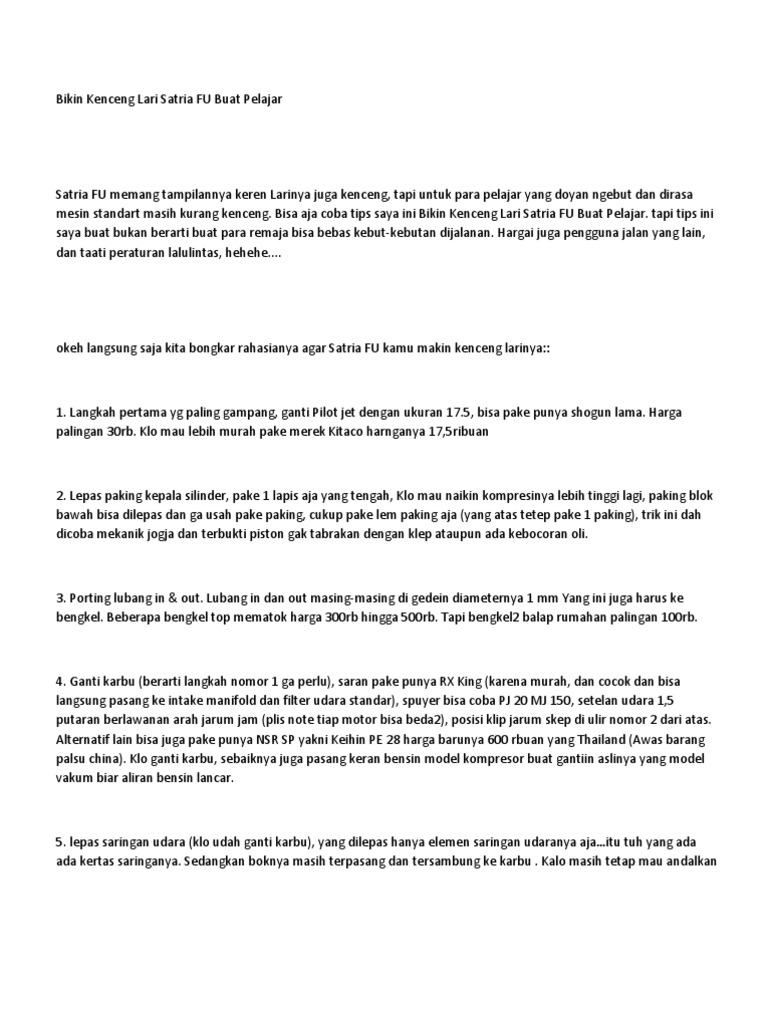 Bikin Kenceng Lari Satria FU Buat Pelajar

Satria FU memang tampilannya keren Larinya juga kenceng, tapi untuk para pelajar yang doyan ngebut dan dirasa mesin standart masih kurang kenceng. Bisa aja coba tips saya ini Bikin Kenceng Lari Satria FU Buat Pelajar. tapi tips ini saya buat bukan berarti buat para remaja bisa bebas kebut-kebutan dijalanan. Hargai juga pengguna jalan yang lain, dan taati peraturan lalulintas, hehehe....

okeh langsung saja kita bongkar rahasianya agar Satria FU kamu makin kenceng larinya::

1. Langkah pertama yg paling gampang, ganti Pilot jet dengan ukuran 17.5, bisa pake punya shogun lama. Harga palingan 30rb. Klo mau lebih murah pake merek Kitaco harnganya 17,5ribuan

2. Lepas paking kepala silinder, pake 1 lapis aja yang tengah, Klo mau naikin kompresinya lebih tinggi lagi, paking blok bawah bisa dilepas dan ga usah pake paking, cukup pake lem paking aja (yang atas tetep pake 1 paking), trik ini dah dicoba mekanik jogja dan terbukti piston gak tabrakan dengan klep ataupun ada kebocoran oli.

3. Porting lubang in & out. Lubang in dan out masing-masing di gedein diameternya 1 mm Yang ini juga harus ke bengkel. Beberapa bengkel top mematok harga 300rb hingga 500rb. Tapi bengkel2 balap rumahan palingan 100rb.

4. Ganti karbu (berarti langkah nomor 1 ga perlu), saran pake punya RX King (karena murah, dan cocok dan bisa langsung pasang ke intake manifold dan filter udara standar), spuyer bisa coba PJ 20 MJ 150, setelan udara 1,5 putaran berlawanan arah jarum jam (plis note tiap motor bisa beda2), posisi klip jarum skep di ulir nomor 2 dari atas. Alternatif lain bisa juga pake punya NSR SP yakni Keihin PE 28 harga barunya 600 rbuan yang Thailand (Awas barang palsu china). Klo ganti karbu, sebaiknya juga pasang keran bensin model kompresor buat gantiin aslinya yang model vakum biar aliran bensin lancar.

5. lepas saringan udara (klo udah ganti karbu), yang dilepas hanya elemen saringan udaranya aja...itu tuh yang ada ada kertas saringanya. Sedangkan boknya masih terpasang dan tersambung ke karbu . Kalo masih tetap mau andalkan